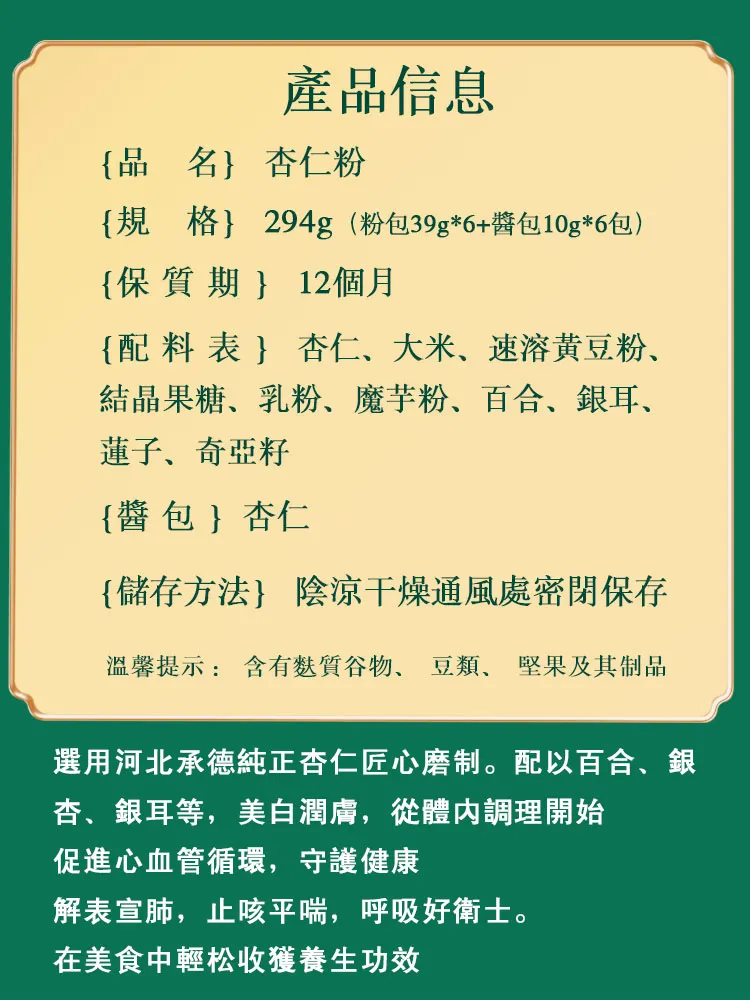 產品信息

{品　名} 杏仁粉

{規　格} 294g（粉包39g*6+醬包10g*6包）

{保 質 期 } 12個月

{配 料 表 } 杏仁、大米、速溶黃豆粉、結晶果糖、乳粉、魔芋粉、百合、銀耳、蓮子、奇亞籽

{醬 包 } 杏仁

{儲存方法} 陰涼干燥通風處密閉保存

溫馨提示： 含有麩質谷物、 豆類、 堅果及其制品

選用河北承德純正杏仁匠心磨制。配以百合、銀杏、銀耳等，美白潤膚，從體內調理開始
促進心血管循環，守護健康
解表宣肺，止咳平喘，呼吸好衛士。
在美食中輕松收獲養生功效